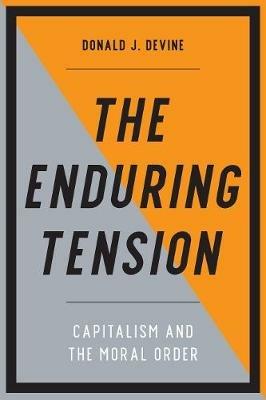 DONALD J. DEVINE

THE ENDURING TENSION

CAPITALISM AND THE MORAL ORDER